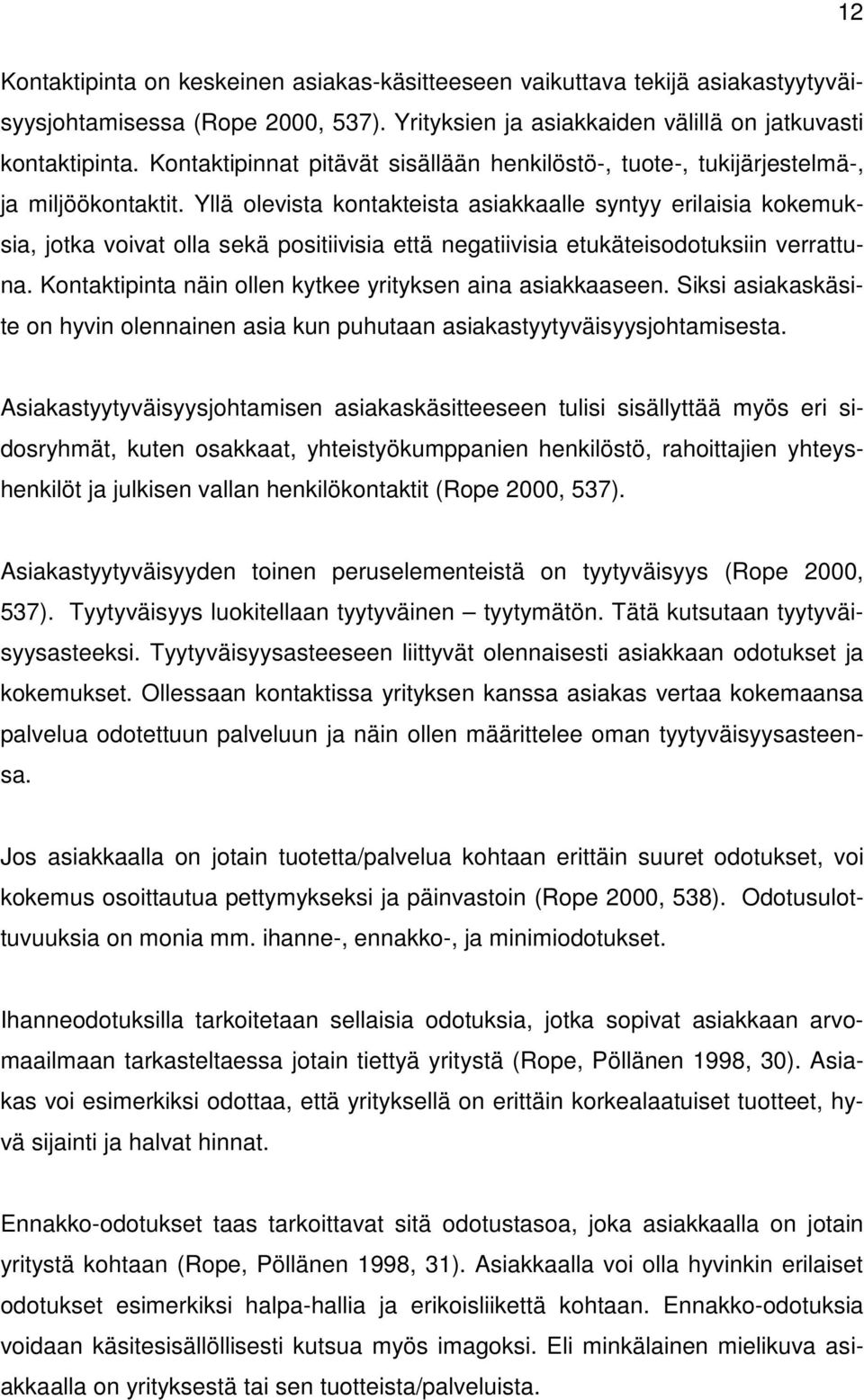 12

Kontaktipinta on keskeinen asiakas-käsitteeseen vaikuttava tekijä asiakastyytyväisyysjohtamisessa (Rope 2000, 537). Yrityksien ja asiakkaiden välillä on jatkuvasti kontaktipinta. Kontaktipinnat pitävät sisällään henkilöstö-, tuote-, tukijärjestelmä-, ja miljöökontaktit. Yllä olevista kontakteista asiakkaalle syntyy erilaisia kokemuksia, jotka voivat olla sekä positiivisia että negatiivisia etukäteisodotuksiin verrattuna. Kontaktipinta näin ollen kytkee yrityksen aina asiakkaaseen. Siksi asiakaskäsite on hyvin olennainen asia kun puhutaan asiakastyytyväisyysjohtamisesta.

Asiakastyytyväisyysjohtamisen asiakaskäsitteeseen tulisi sisällyttää myös eri sidosryhmät, kuten osakkaat, yhteistyökumppanien henkilöstö, rahoittajien yhteyshenkilöt ja julkisen vallan henkilökontaktit (Rope 2000, 537).

Asiakastyytyväisyyden toinen peruselementeistä on tyytyväisyys (Rope 2000, 537). Tyytyväisyys luokitellaan tyytyväinen – tyytymätön. Tätä kutsutaan tyytyväisyysasteeksi. Tyytyväisyysasteeseen liittyvät olennaisesti asiakkaan odotukset ja kokemukset. Ollessaan kontaktissa yrityksen kanssa asiakas vertaa kokemaansa palvelua odotettuun palveluun ja näin ollen määrittelee oman tyytyväisyysasteensa.

Jos asiakkaalla on jotain tuotetta/palvelua kohtaan erittäin suuret odotukset, voi kokemus osoittautua pettymykseksi ja päinvastoin (Rope 2000, 538). Odotusulottuvuuksia on monia mm. ihanne-, ennakko-, ja minimiodotukset.

Ihanneodotuksilla tarkoitetaan sellaisia odotuksia, jotka sopivat asiakkaan arvomaailmaan tarkasteltaessa jotain tiettyä yritystä (Rope, Pöllänen 1998, 30). Asiakas voi esimerkiksi odottaa, että yrityksellä on erittäin korkealaatuiset tuotteet, hyvä sijainti ja halvat hinnat.

Ennakko-odotukset taas tarkoittavat sitä odotustasoa, joka asiakkaalla on jotain yritystä kohtaan (Rope, Pöllänen 1998, 31). Asiakkaalla voi olla hyvinkin erilaiset odotukset esimerkiksi halpa-hallia ja erikoisliikettä kohtaan. Ennakko-odotuksia voidaan käsitesisällöllisesti kutsua myös imagoksi. Eli minkälainen mielikuva asiakkaalla on yrityksestä tai sen tuotteista/palveluista.